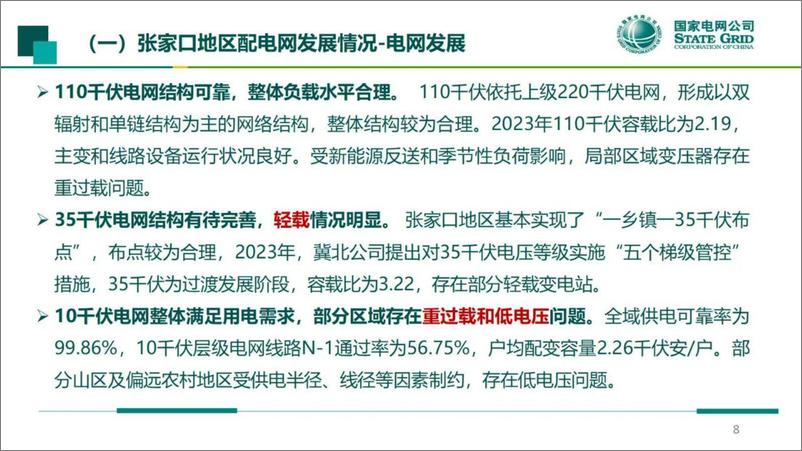 （一）张家口地区配电网发展情况-电网发展

国家电网公司
STATE GRID
CORPORATION OF CHINA

➢ 110千伏电网结构可靠，整体负载水平合理。 110千伏依托上级220千伏电网，形成以双辐射和单链结构为主的网络结构，整体结构较为合理。2023年110千伏容载比为2.19，主变和线路设备运行状况良好。受新能源反送和季节性负荷影响，局部区域变压器存在重过载问题。

➢ 35千伏电网结构有待完善，轻载情况明显。 张家口地区基本实现了“一乡镇一35千伏布点”，布点较为合理，2023年，冀北公司提出对35千伏电压等级实施“五个梯级管控”措施，35千伏为过渡发展阶段，容载比为3.22，存在部分轻载变电站。

➢ 10千伏电网整体满足用电需求，部分区域存在重过载和低电压问题。全域供电可靠率为99.86%，10千伏层级电网线路N-1通过率为56.75%，户均配变容量2.26千伏安/户。部分山区及偏远农村地区受供电半径、线径等因素制约，存在低电压问题。

8